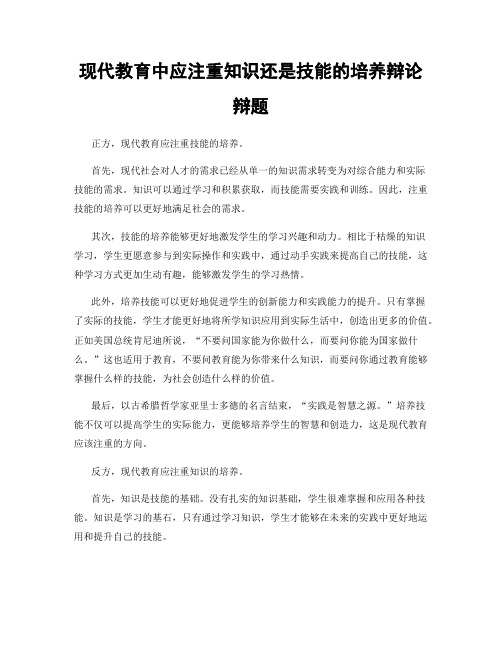 现代教育中应注重知识还是技能的培养辩论辩题

正方，现代教育应注重技能的培养。

首先，现代社会对人才的需求已经从单一的知识需求转变为对综合能力和实际技能的需求。知识可以通过学习和积累获取，而技能需要实践和训练。因此，注重技能的培养可以更好地满足社会的需求。

其次，技能的培养能够更好地激发学生的学习兴趣和动力。相比于枯燥的知识学习，学生更愿意参与到实际操作和实践中，通过动手实践来提高自己的技能，这种学习方式更加生动有趣，能够激发学生的学习热情。

此外，培养技能可以更好地促进学生的创新能力和实践能力的提升。只有掌握了实际的技能，学生才能更好地将所学知识应用到实际生活中，创造出更多的价值。正如美国总统肯尼迪所说，“不要问国家能为你做什么，而要问你能为国家做什么。”这也适用于教育，不要问教育能为你带来什么知识，而要问你通过教育能够掌握什么样的技能，为社会创造什么样的价值。

最后，以古希腊哲学家亚里士多德的名言结束，“实践是智慧之源。”培养技能不仅可以提高学生的实际能力，更能够培养学生的智慧和创造力，这是现代教育应该注重的方向。

反方，现代教育应注重知识的培养。

首先，知识是技能的基础。没有扎实的知识基础，学生很难掌握和应用各种技能。知识是学习的基石，只有通过学习知识，学生才能够在未来的实践中更好地运用和提升自己的技能。